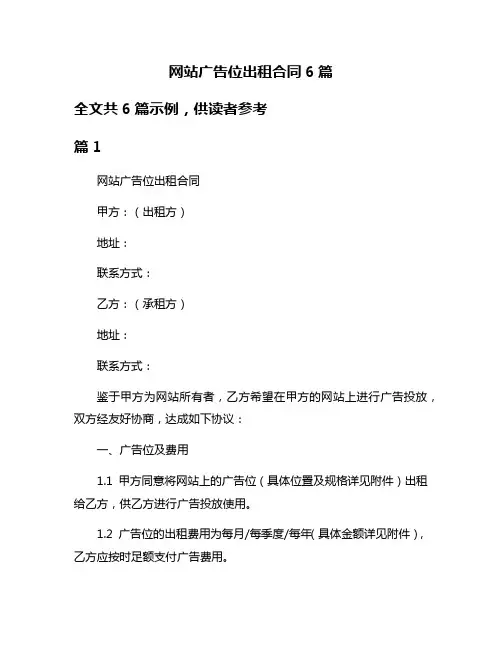 网站广告位出租合同 6 篇

全文共 6 篇示例，供读者参考

篇 1

网站广告位出租合同

甲方：（出租方）

地址：

联系方式：

乙方：（承租方）

地址：

联系方式：

鉴于甲方为网站所有者，乙方希望在甲方的网站上进行广告投放，双方经友好协商，达成如下协议：

一、广告位及费用

1.1 甲方同意将网站上的广告位（具体位置及规格详见附件）出租给乙方，供乙方进行广告投放使用。

1.2 广告位的出租费用为每月/每季度/每年(具体金额详见附件)，乙方应按时足额支付广告费用。